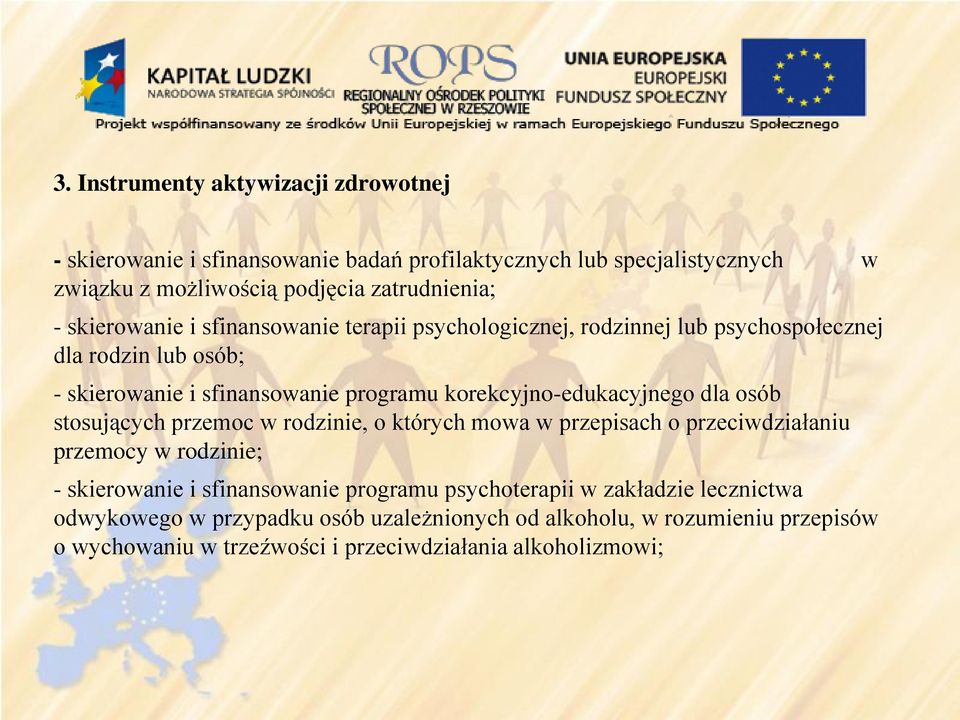 KAPITAŁ LUDZKI
NARODOWA STRATEGIA SPÓJNOŚCI

ROPS
REGIONALNY OŚRODEK POLITYKI SPOŁECZNEJ W RZESZOWIE

UNIA EUROPEJSKA
EUROPEJSKI FUNDUSZ SPOŁECZNY

Projekt współfinansowany ze środków Unii Europejskiej w ramach Europejskiego Funduszu Społecznego

3. Instrumenty aktywizacji zdrowotnej

- skierowanie i sfinansowanie badań profilaktycznych lub specjalistycznych w związku z możliwością podjęcia zatrudnienia;

- skierowanie i sfinansowanie terapii psychologicznej, rodzinnej lub psychospołecznej dla rodzin lub osób;

- skierowanie i sfinansowanie programu korekcyjno-edukacyjnego dla osób stosujących przemoc w rodzinie, o których mowa w przepisach o przeciwdziałaniu przemocy w rodzinie;

- skierowanie i sfinansowanie programu psychoterapii w zakładzie lecznictwa odwykowego w przypadku osób uzależnionych od alkoholu, w rozumieniu przepisów o wychowaniu w trzeźwości i przeciwdziałania alkoholizmowi;